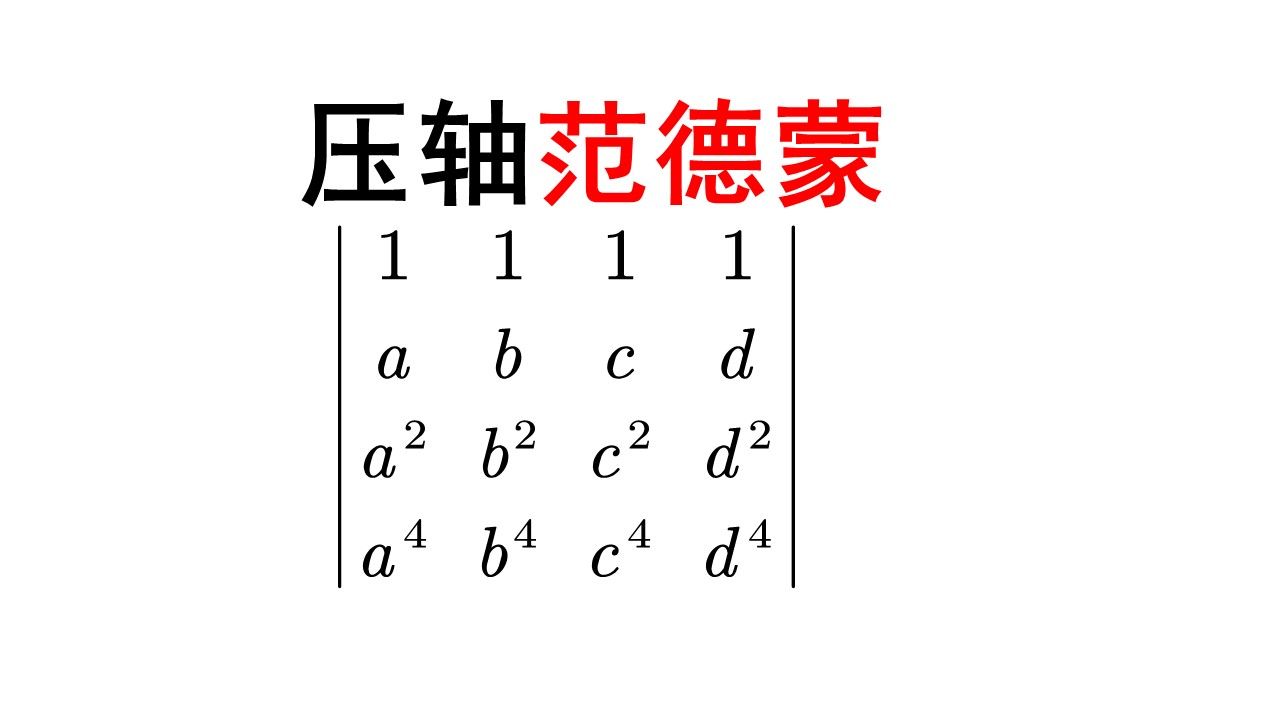 压轴范德蒙

$\begin{vmatrix} 1 & 1 & 1 & 1 \\ a & b & c & d \\ a^2 & b^2 & c^2 & d^2 \\ a^4 & b^4 & c^4 & d^4 \end{vmatrix}$